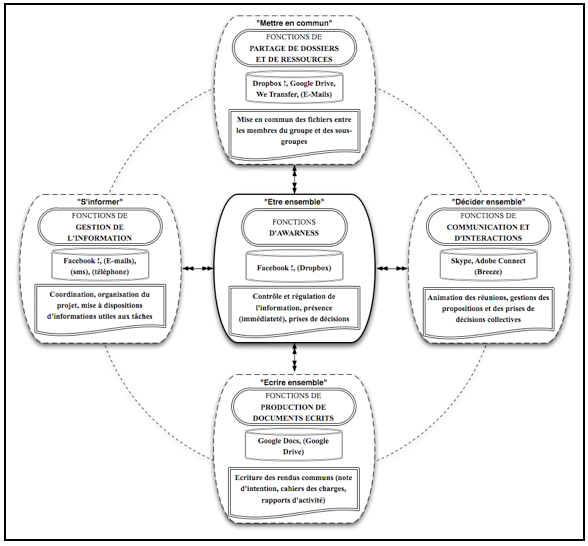 "Mettre en commun"

FONCTIONS DE
PARTAGE DE DOSSIERS ET DE RESSOURCES

Dropbox !, Google Drive, We Transfer, (E-Mails)

Mise en commun des fichiers entre les membres du groupe et des sous-groupes

"S'informer"

FONCTIONS DE
GESTION DE L'INFORMATION

Facebook !, (E-mails), (sms), (téléphone)

Coordination, organisation du projet, mise à dispositions d'informations utiles aux tâches

"Etre ensemble"

FONCTIONS
D'AWARNESS

Facebook !, (Dropbox)

Contrôle et régulation de l'information, présence (immédiateté), prises de décisions

"Décider ensemble"

FONCTIONS DE
COMMUNICATION ET D'INTERACTIONS

Skype, Adobe Connect (Breeze)

Animation des réunions, gestions des propositions et des prises de décisions collectives

"Ecrire ensemble"

FONCTIONS DE
PRODUCTION DE DOCUMENTS ECRITS

Google Docs, (Google Drive)

Ecriture des rendus communs (note d'intention, cahiers des charges, rapports d'activité)